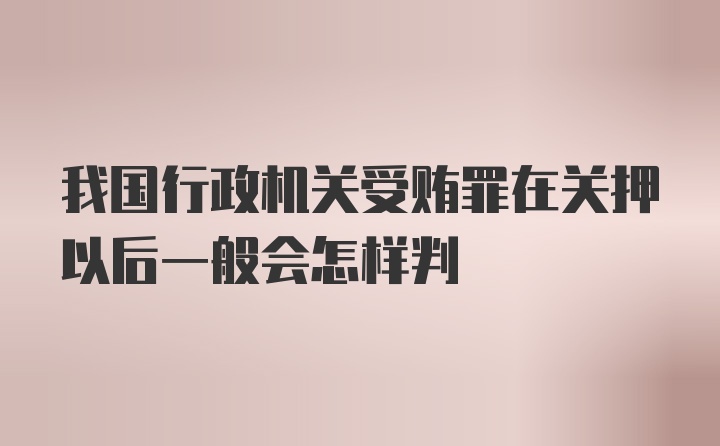 我国行政机关受贿罪在关押以后一般会怎样判